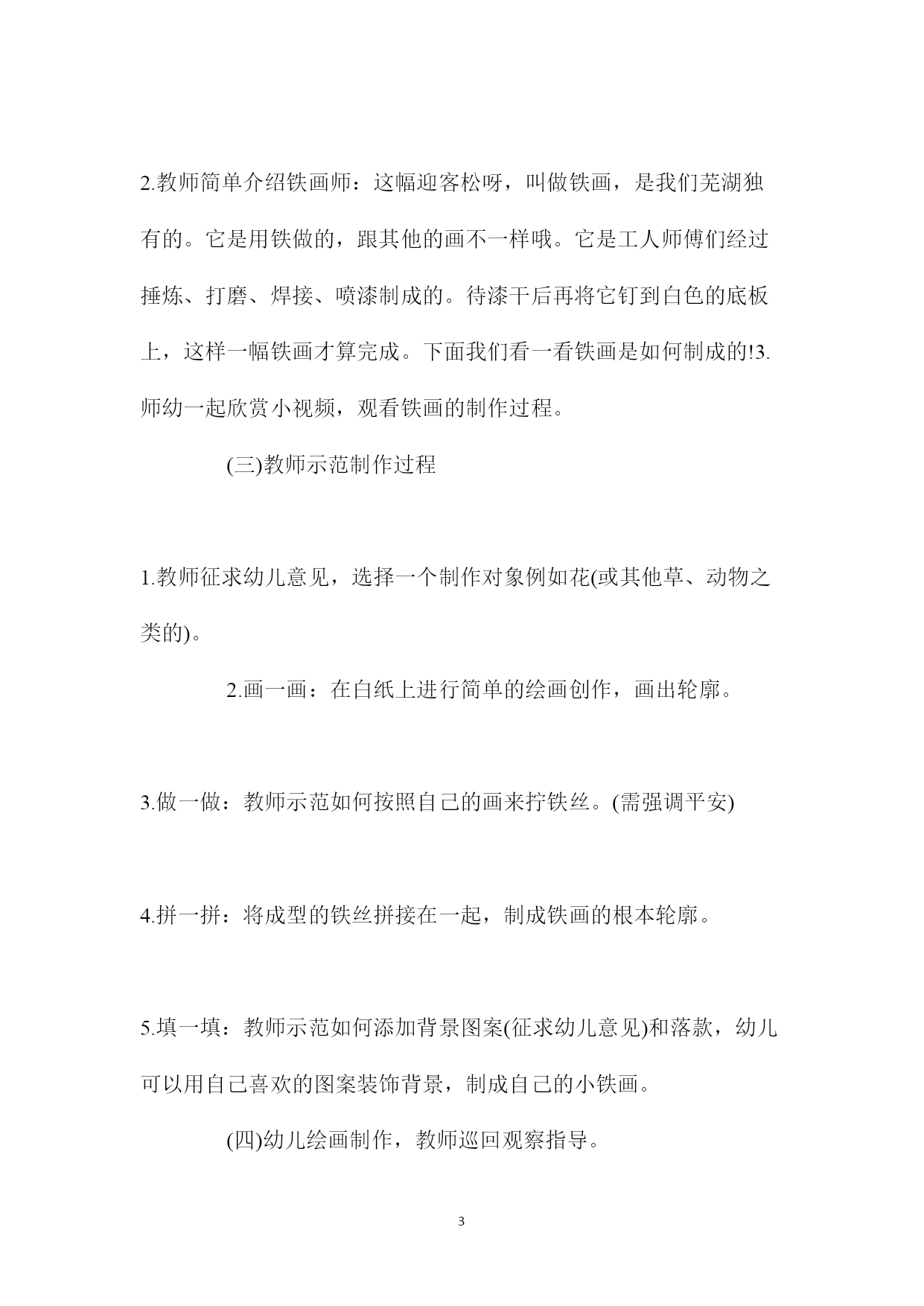 2.教师简单介绍铁画师：这幅迎客松呀，叫做铁画，是我们芜湖独有的。它是用铁做的，跟其他的画不一样哦。它是工人师傅们经过捶炼、打磨、焊接、喷漆制成的。待漆干后再将它钉到白色的底板上，这样一幅铁画才算完成。下面我们看一看铁画是如何制成的!3.师幼一起欣赏小视频，观看铁画的制作过程。

(三)教师示范制作过程

1.教师征求幼儿意见，选择一个制作对象例如花(或其他草、动物之类的)。

2.画一画：在白纸上进行简单的绘画创作，画出轮廓。

3.做一做：教师示范如何按照自己的画来拧铁丝。(需强调平安)

4.拼一拼：将成型的铁丝拼接在一起，制成铁画的根本轮廓。

5.填一填：教师示范如何添加背景图案(征求幼儿意见)和落款，幼儿可以用自己喜欢的图案装饰背景，制成自己的小铁画。

(四)幼儿绘画制作，教师巡回观察指导。

3